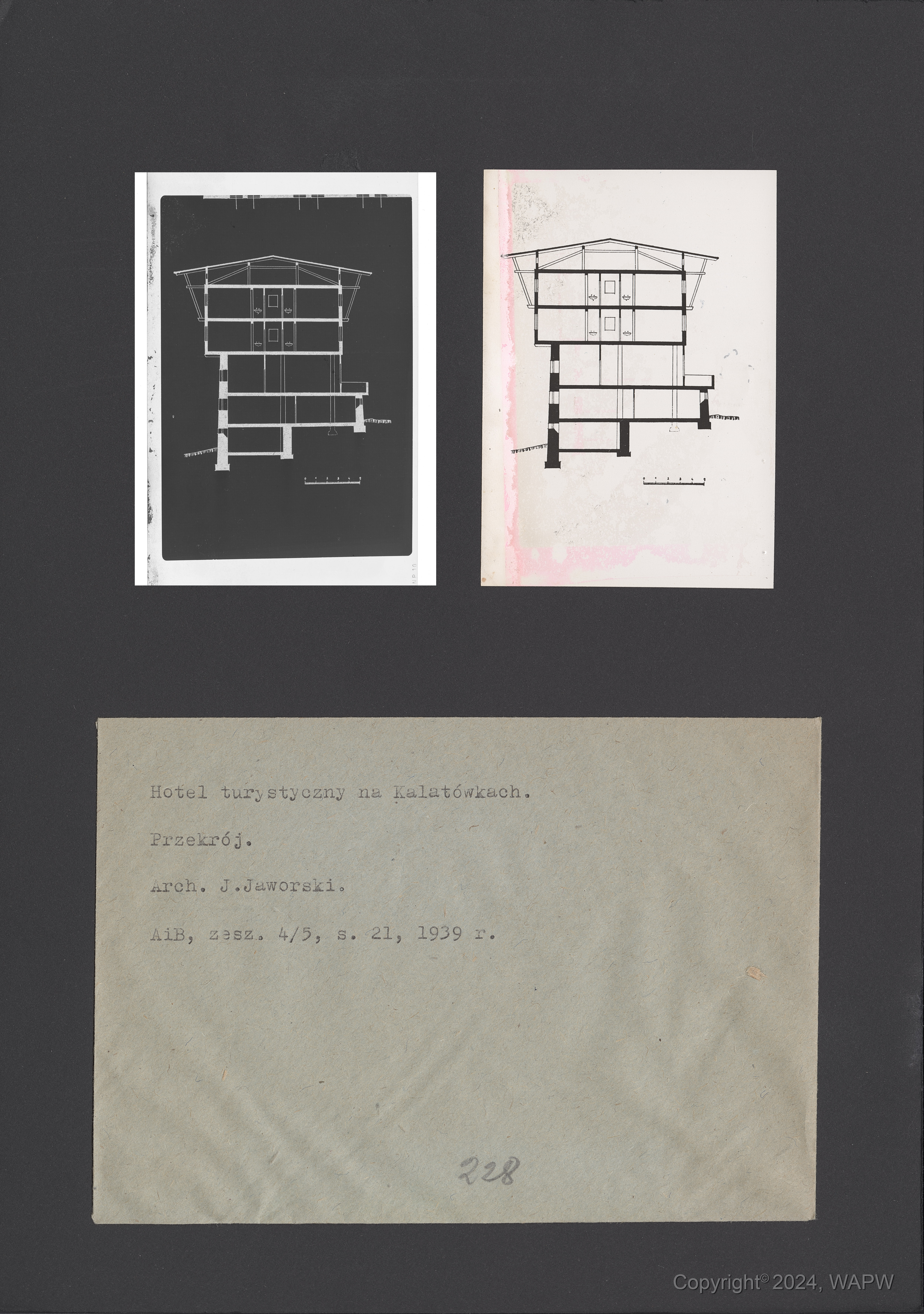 Hotel turystyczny na Kalatówkach.

Przekrój.

Arch. J.Jaworski.

AiB, zesz. 4/5, s. 21, 1939 r.

228

Copyright© 2024, WAPW